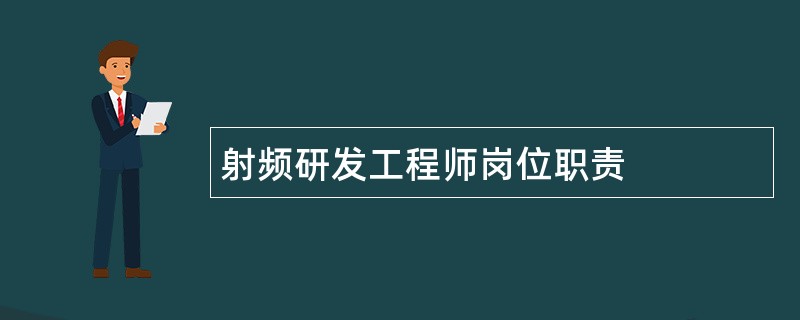 射频研发工程师岗位职责